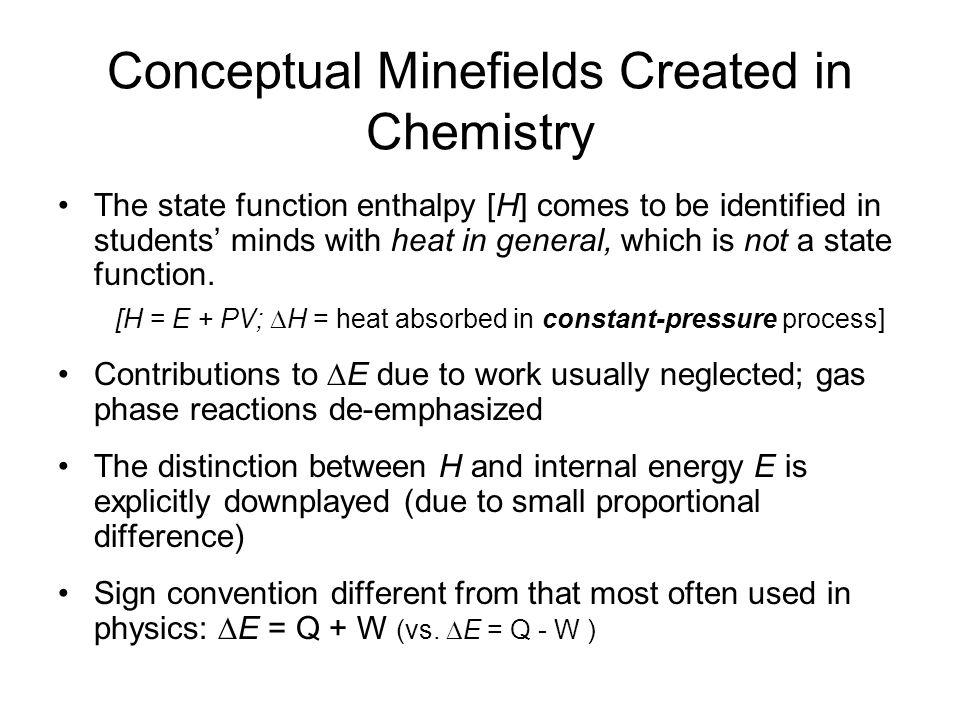 Conceptual Minefields Created in Chemistry

• The state function enthalpy [$H$] comes to be identified in students' minds with heat in general, which is not a state function.

[$H = E + PV$; $\Delta H$ = heat absorbed in constant-pressure process]

• Contributions to $\Delta E$ due to work usually neglected; gas phase reactions de-emphasized

• The distinction between $H$ and internal energy $E$ is explicitly downplayed (due to small proportional difference)

• Sign convention different from that most often used in physics: $\Delta E = Q + W$ (vs. $\Delta E = Q - W$ )